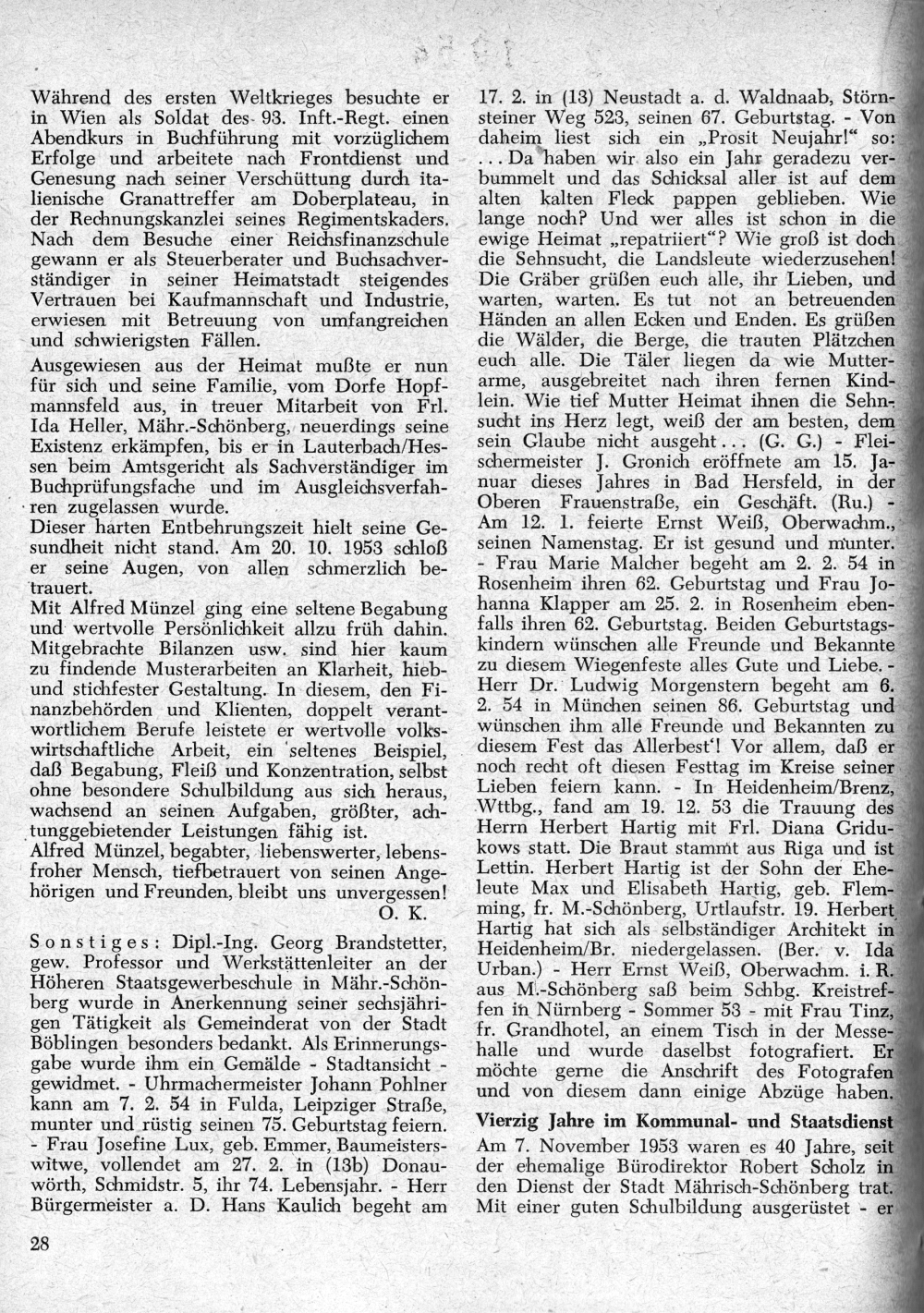 Während des ersten Weltkrieges besuchte er in Wien als Soldat des 93. Inft.-Regt. einen Abendkurs in Buchführung mit vorzüglichem Erfolge und arbeitete nach Frontdienst und Genesung nach seiner Verschüttung durch italienische Granattreffer am Doberplateau, in der Rechnungskanzlei seines Regimentskaders. Nach dem Besuche einer Reichsfinanzschule gewann er als Steuerberater und Buchsachverständiger in seiner Heimatstadt steigendes Vertrauen bei Kaufmannschaft und Industrie, erwiesen mit Betreuung von umfangreichen und schwierigsten Fällen.

Ausgewiesen aus der Heimat mußte er nun für sich und seine Familie, vom Dorfe Hopfmannsfeld aus, in treuer Mitarbeit von Frl. Ida Heller, Mähr.-Schönberg, neuerdings seine Existenz erkämpfen, bis er in Lauterbach/Hessen beim Amtsgericht als Sachverständiger im Buchprüfungsfache und im Ausgleichsverfahren zugelassen wurde.

Dieser harten Entbehrungszeit hielt seine Gesundheit nicht stand. Am 20. 10. 1953 schloß er seine Augen, von allen schmerzlich betrauert.

Mit Alfred Münzel ging eine seltene Begabung und wertvolle Persönlichkeit allzu früh dahin. Mitgebrachte Bilanzen usw. sind hier kaum zu findende Musterarbeiten an Klarheit, hieb- und stichfester Gestaltung. In diesem, den Finanzbehörden und Klienten, doppelt verantwortlichem Berufe leistete er wertvolle volkswirtschaftliche Arbeit, ein seltenes Beispiel, daß Begabung, Fleiß und Konzentration, selbst ohne besondere Schulbildung aus sich heraus, wachsend an seinen Aufgaben, größter, achtunggebietender Leistungen fähig ist.

Alfred Münzel, begabter, liebenswerter, lebensfroher Mensch, tiefbetrauert von seinen Angehörigen und Freunden, bleibt uns unvergessen!

O. K.

Sonstiges: Dipl.-Ing. Georg Brandstetter, gew. Professor und Werkstättenleiter an der Höheren Staatsgewerbeschule in Mähr.-Schönberg wurde in Anerkennung seiner sechsjährigen Tätigkeit als Gemeinderat von der Stadt Böblingen besonders bedankt. Als Erinnerungsgabe wurde ihm ein Gemälde - Stadtansicht - gewidmet. - Uhrmachermeister Johann Pohlner kann am 7. 2. 54 in Fulda, Leipziger Straße, munter und rüstig seinen 75. Geburtstag feiern. - Frau Josefine Lux, geb. Emmer, Baumeisterswitwe, vollendet am 27. 2. in (13b) Donauwörth, Schmidstr. 5, ihr 74. Lebensjahr. - Herr Bürgermeister a. D. Hans Kaulich begeht am 17. 2. in (13) Neustadt a. d. Waldnaab, Störnsteiner Weg 523, seinen 67. Geburtstag. - Von daheim liest sich ein „Prosit Neujahr!“ so: ... Da haben wir also ein Jahr geradezu verbummelt und das Schicksal aller ist auf dem alten kalten Fleck pappen geblieben. Wie lange noch? Und wer alles ist schon in die ewige Heimat „repatriiert“? Wie groß ist doch die Sehnsucht, die Landsleute wiederzusehen! Die Gräber grüßen euch alle, ihr Lieben, und warten, warten. Es tut not an betreuenden Händen an allen Ecken und Enden. Es grüßen die Wälder, die Berge, die trauten Plätzchen euch alle. Die Täler liegen da wie Mutterarme, ausgebreitet nach ihren fernen Kindlein. Wie tief Mutter Heimat ihnen die Sehnsucht ins Herz legt, weiß der am besten, dem sein Glaube nicht ausgeht... (G. G.) - Fleischermeister J. Gronich eröffnete am 15. Januar dieses Jahres in Bad Hersfeld, in der Oberen Frauenstraße, ein Geschäft. (Ru.) - Am 12. 1. feierte Ernst Weiß, Oberwachm., seinen Namenstag. Er ist gesund und munter. - Frau Marie Malcher begeht am 2. 2. 54 in Rosenheim ihren 62. Geburtstag und Frau Johanna Klapper am 25. 2. in Rosenheim ebenfalls ihren 62. Geburtstag. Beiden Geburtstagskindern wünschen alle Freunde und Bekannte zu diesem Wiegenfeste alles Gute und Liebe. - Herr Dr. Ludwig Morgenstern begeht am 6. 2. 54 in München seinen 86. Geburtstag und wünschen ihm alle Freunde und Bekannten zu diesem Fest das Allerbest'! Vor allem, daß er noch recht oft diesen Festtag im Kreise seiner Lieben feiern kann. - In Heidenheim/Brenz, Wttbg., fand am 19. 12. 53 die Trauung des Herrn Herbert Hartig mit Frl. Diana Gridukows statt. Die Braut stammt aus Riga und ist Lettin. Herbert Hartig ist der Sohn der Eheleute Max und Elisabeth Hartig, geb. Flemming, fr. M.-Schönberg, Urtlaufstr. 19. Herbert Hartig hat sich als selbständiger Architekt in Heidenheim/Br. niedergelassen. (Ber. v. Ida Urban.) - Herr Ernst Weiß, Oberwachm. i. R. aus M.-Schönberg saß beim Schbg. Kreistreffen in Nürnberg - Sommer 53 - mit Frau Tinz, fr. Grandhotel, an einem Tisch in der Messehalle und wurde daselbst fotografiert. Er möchte gerne die Anschrift des Fotografen und von diesem dann einige Abzüge haben.

Vierzig Jahre im Kommunal- und Staatsdienst

Am 7. November 1953 waren es 40 Jahre, seit der ehemalige Bürodirektor Robert Scholz in den Dienst der Stadt Mährisch-Schönberg trat. Mit einer guten Schulbildung ausgerüstet - er

28